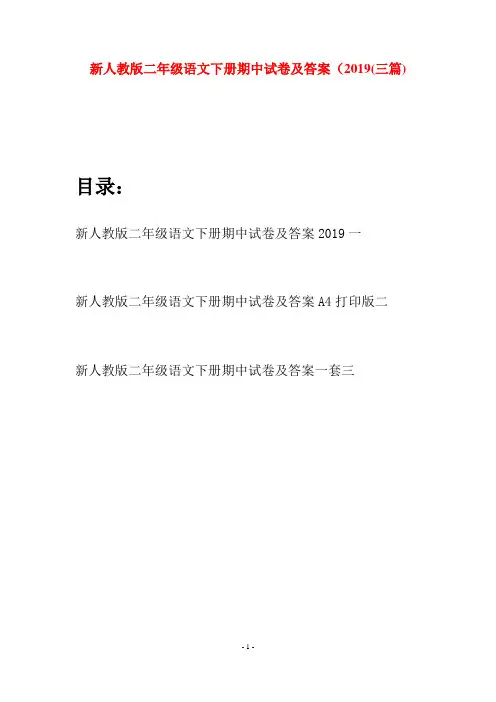 新人教版二年级语文下册期中试卷及答案（2019(三篇)

目录：

新人教版二年级语文下册期中试卷及答案2019一

新人教版二年级语文下册期中试卷及答案A4打印版二

新人教版二年级语文下册期中试卷及答案一套三

- 1 -